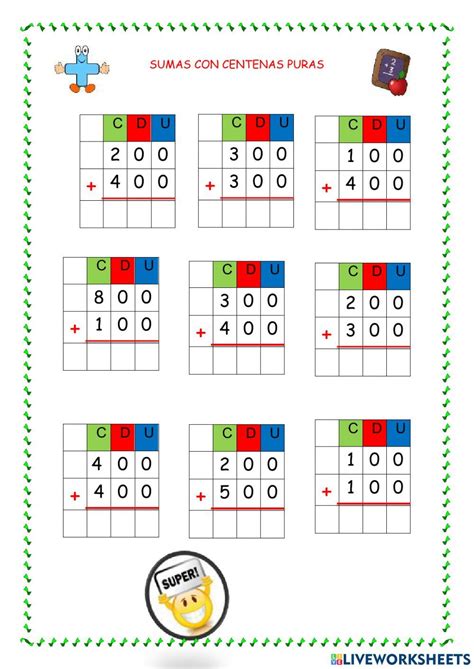 SUMAS CON CENTENAS PURAS

| | C | D | U |
|---|---|---|---|
| | 2 | 0 | 0 |
| + | 4 | 0 | 0 |
| | | | |

| | C | D | U |
|---|---|---|---|
| | 3 | 0 | 0 |
| + | 3 | 0 | 0 |
| | | | |

| | C | D | U |
|---|---|---|---|
| | 1 | 0 | 0 |
| + | 4 | 0 | 0 |
| | | | |

| | C | D | U |
|---|---|---|---|
| | 8 | 0 | 0 |
| + | 1 | 0 | 0 |
| | | | |

| | C | D | U |
|---|---|---|---|
| | 3 | 0 | 0 |
| + | 4 | 0 | 0 |
| | | | |

| | C | D | U |
|---|---|---|---|
| | 2 | 0 | 0 |
| + | 3 | 0 | 0 |
| | | | |

| | C | D | U |
|---|---|---|---|
| | 4 | 0 | 0 |
| + | 4 | 0 | 0 |
| | | | |

| | C | D | U |
|---|---|---|---|
| | 2 | 0 | 0 |
| + | 5 | 0 | 0 |
| | | | |

| | C | D | U |
|---|---|---|---|
| | 1 | 0 | 0 |
| + | 1 | 0 | 0 |
| | | | |

SUPER!

LIVEWORKSHEETS